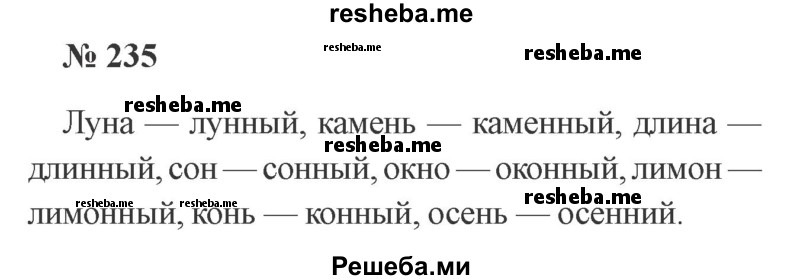 resheba.me

№ 235

resheba.me

resheba.me

resheba.me

Луна — лунный, камень — каменный, длина — длинный, сон — сонный, окно — оконный, лимон — лимонный, конь — конный, осень — осенний.

resheba.me

resheba.me

resheba.me

resheba.me

Решеба.ми